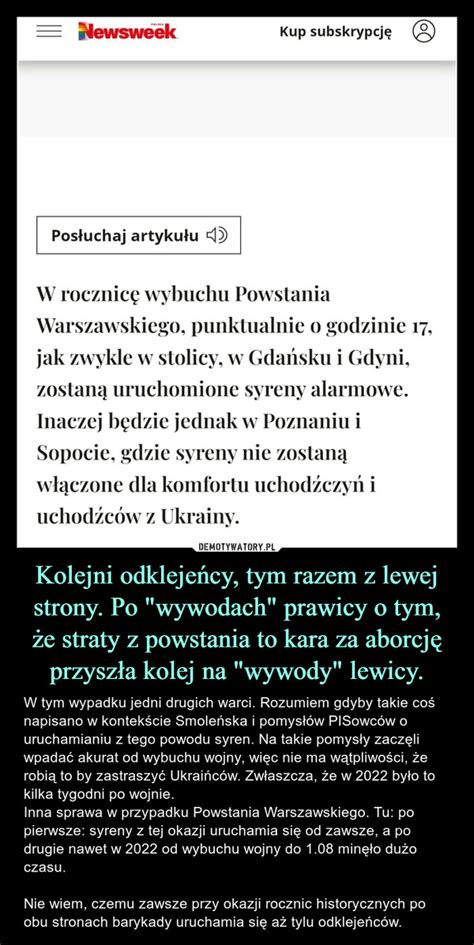 Newsweek
Kup subskrypcję

Posłuchaj artykułu

W rocznicę wybuchu Powstania Warszawskiego, punktualnie o godzinie 17, jak zwykle w stolicy, w Gdańsku i Gdyni, zostaną uruchomione syreny alarmowe. Inaczej będzie jednak w Poznaniu i Sopocie, gdzie syreny nie zostaną włączone dla komfortu uchodźczyń i uchodźców z Ukrainy.

DEMOTYWATORY.PL

Kolejni odklejeńcy, tym razem z lewej strony. Po "wywodach" prawicy o tym, że straty z powstania to kara za aborcję przyszła kolej na "wywody" lewicy.

W tym wypadku jedni drugich warci. Rozumiem gdyby takie coś napisano w kontekście Smoleńska i pomysłów PISowców o uruchamianiu z tego powodu syren. Na takie pomysły zaczęli wpadać akurat od wybuchu wojny, więc nie ma wątpliwości, że robią to by zastraszyć Ukraińców. Zwłaszcza, że w 2022 było to kilka tygodni po wojnie.
Inna sprawa w przypadku Powstania Warszawskiego. Tu: po pierwsze: syreny z tej okazji uruchamia się od zawsze, a po drugie nawet w 2022 od wybuchu wojny do 1.08 minęło dużo czasu.

Nie wiem, czemu zawsze przy okazji rocznic historycznych po obu stronach barykady uruchamia się aż tylu odklejeńców.